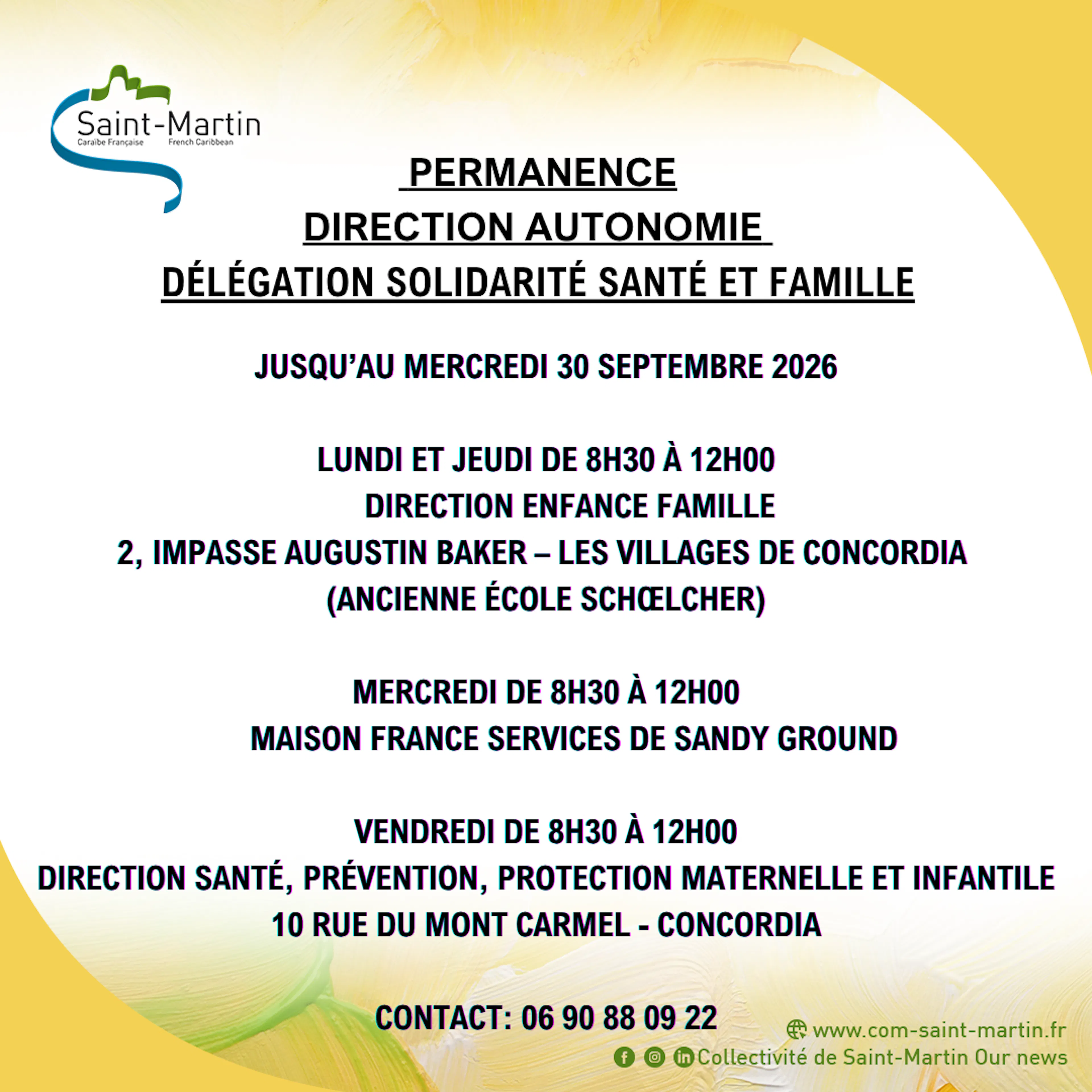 Saint-Martin
Caraïbe Française French Caribbean

PERMANENCE
DIRECTION AUTONOMIE
DÉLÉGATION SOLIDARITÉ SANTÉ ET FAMILLE

JUSQU'AU MERCREDI 30 SEPTEMBRE 2026

LUNDI ET JEUDI DE 8H30 À 12H00
DIRECTION ENFANCE FAMILLE
2, IMPASSE AUGUSTIN BAKER – LES VILLAGES DE CONCORDIA
(ANCIENNE ÉCOLE SCHŒLCHER)

MERCREDI DE 8H30 À 12H00
MAISON FRANCE SERVICES DE SANDY GROUND

VENDREDI DE 8H30 À 12H00
DIRECTION SANTÉ, PRÉVENTION, PROTECTION MATERNELLE ET INFANTILE
10 RUE DU MONT CARMEL - CONCORDIA

CONTACT: 06 90 88 09 22

www.com-saint-martin.fr
Collectivité de Saint-Martin Our news